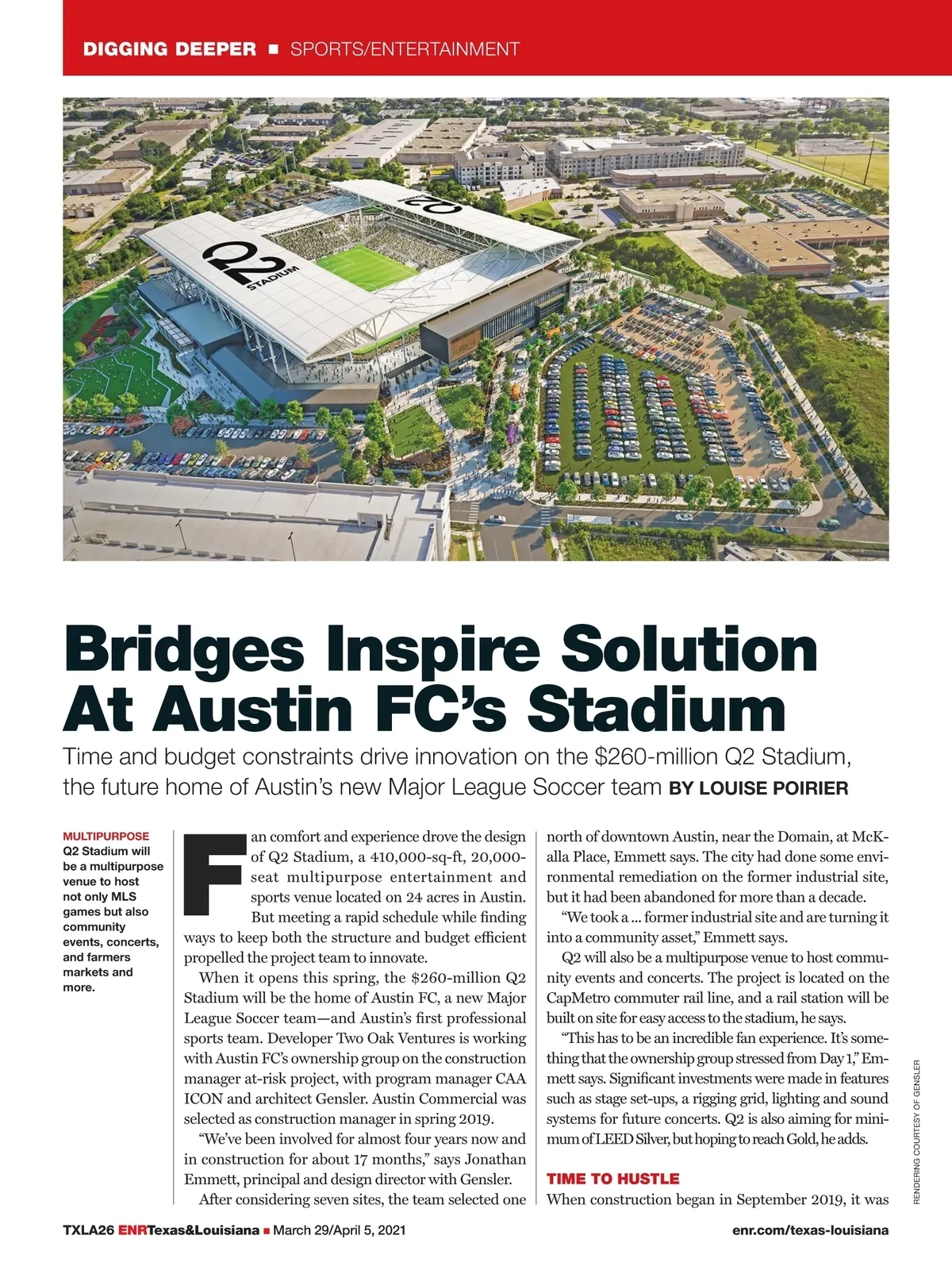 DIGGING DEEPER ■ SPORTS/ENTERTAINMENT

Q2 STADIUM

Q2

Bridges Inspire Solution At Austin FC's Stadium

Time and budget constraints drive innovation on the $260-million Q2 Stadium, the future home of Austin's new Major League Soccer team BY LOUISE POIRIER

MULTIPURPOSE
Q2 Stadium will be a multipurpose venue to host not only MLS games but also community events, concerts, and farmers markets and more.

Fan comfort and experience drove the design of Q2 Stadium, a 410,000-sq-ft, 20,000-seat multipurpose entertainment and sports venue located on 24 acres in Austin. But meeting a rapid schedule while finding ways to keep both the structure and budget efficient propelled the project team to innovate.

When it opens this spring, the $260-million Q2 Stadium will be the home of Austin FC, a new Major League Soccer team—and Austin's first professional sports team. Developer Two Oak Ventures is working with Austin FC's ownership group on the construction manager at-risk project, with program manager CAA ICON and architect Gensler. Austin Commercial was selected as construction manager in spring 2019.

"We've been involved for almost four years now and in construction for about 17 months," says Jonathan Emmett, principal and design director with Gensler.

After considering seven sites, the team selected one north of downtown Austin, near the Domain, at McKalla Place, Emmett says. The city had done some environmental remediation on the former industrial site, but it had been abandoned for more than a decade.

"We took a ... former industrial site and are turning it into a community asset," Emmett says.

Q2 will also be a multipurpose venue to host community events and concerts. The project is located on the CapMetro commuter rail line, and a rail station will be built on site for easy access to the stadium, he says.

"This has to be an incredible fan experience. It's something that the ownership group stressed from Day 1," Emmett says. Significant investments were made in features such as stage set-ups, a rigging grid, lighting and sound systems for future concerts. Q2 is also aiming for minimum of LEED Silver, but hoping to reach Gold, he adds.

TIME TO HUSTLE
When construction began in September 2019, it was

RENDERING COURTESY OF GENSLER

TXLA26 ENRTexas&Louisiana ■ March 29/April 5, 2021 enr.com/texas-louisiana